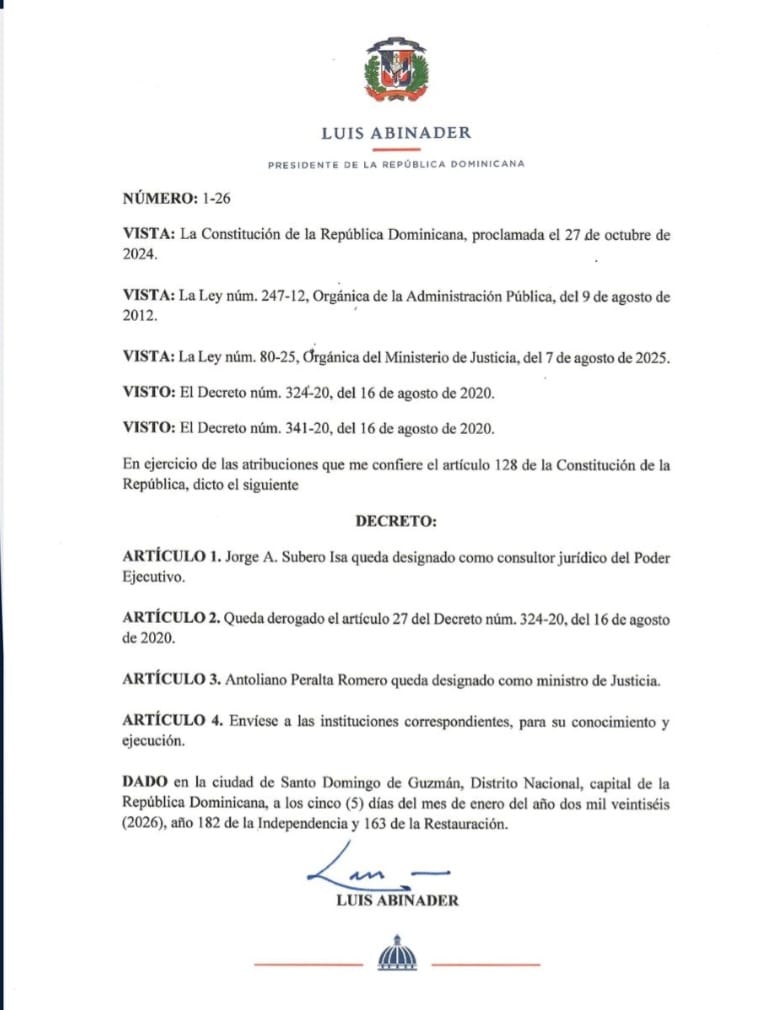 LUIS ABINADER

PRESIDENTE DE LA REPÚBLICA DOMINICANA

NÚMERO: 1-26

VISTA: La Constitución de la República Dominicana, proclamada el 27 de octubre de 2024.

VISTA: La Ley núm. 247-12, Orgánica de la Administración Pública, del 9 de agosto de 2012.

VISTA: La Ley núm. 80-25, Orgánica del Ministerio de Justicia, del 7 de agosto de 2025.

VISTO: El Decreto núm. 324-20, del 16 de agosto de 2020.

VISTO: El Decreto núm. 341-20, del 16 de agosto de 2020.

En ejercicio de las atribuciones que me confiere el artículo 128 de la Constitución de la República, dicto el siguiente

DECRETO:

ARTÍCULO 1. Jorge A. Subero Isa queda designado como consultor jurídico del Poder Ejecutivo.

ARTÍCULO 2. Queda derogado el artículo 27 del Decreto núm. 324-20, del 16 de agosto de 2020.

ARTÍCULO 3. Antoliano Peralta Romero queda designado como ministro de Justicia.

ARTÍCULO 4. Envíese a las instituciones correspondientes, para su conocimiento y ejecución.

DADO en la ciudad de Santo Domingo de Guzmán, Distrito Nacional, capital de la República Dominicana, a los cinco (5) días del mes de enero del año dos mil veintiséis (2026), año 182 de la Independencia y 163 de la Restauración.

LUIS ABINADER